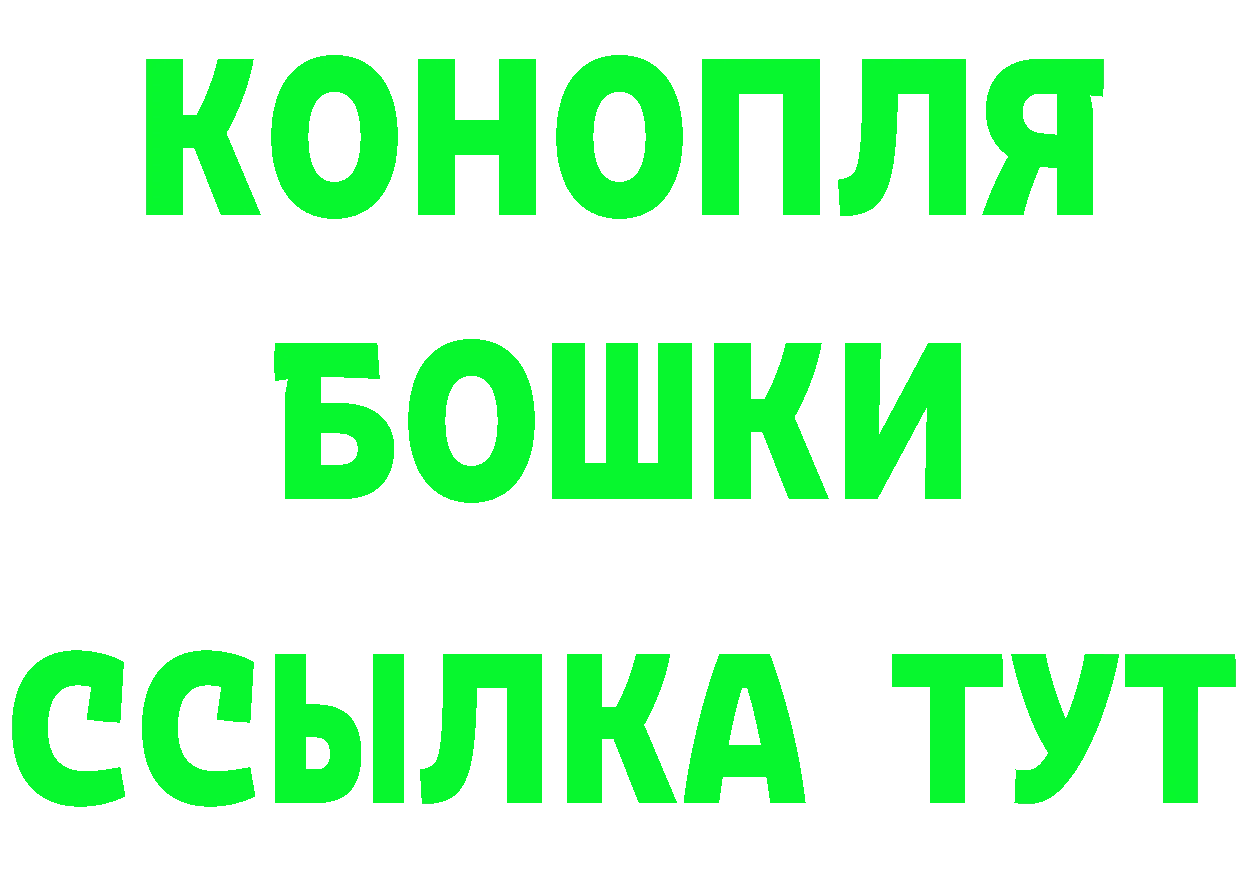 КОНОПЛЯ
БОШКИ
ССЫЛКА ТУТ